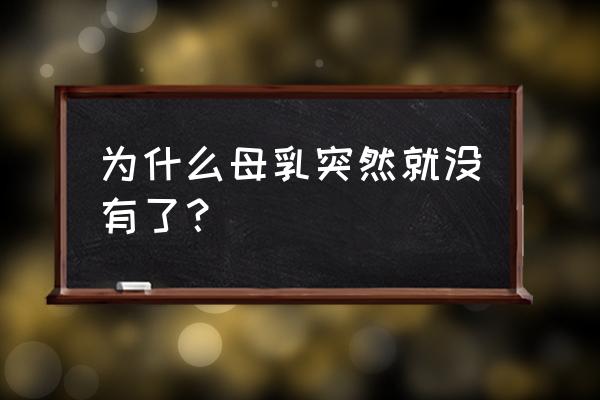 为什么母乳突然就没有了？